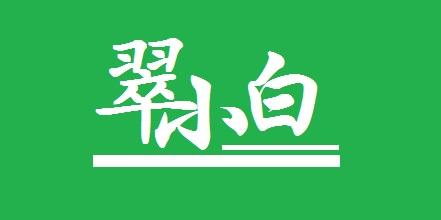 翠小白